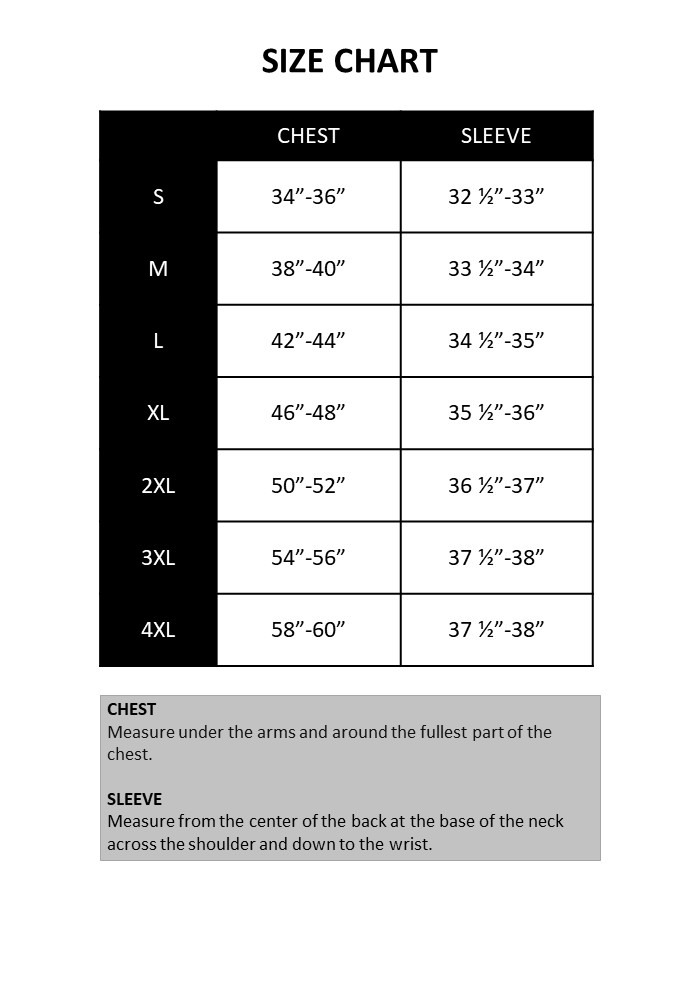 SIZE CHART

| | CHEST | SLEEVE |
|---|---|---|
| S | 34”-36” | 32 ½”-33” |
| M | 38”-40” | 33 ½”-34” |
| L | 42”-44” | 34 ½”-35” |
| XL | 46”-48” | 35 ½”-36” |
| 2XL | 50”-52” | 36 ½”-37” |
| 3XL | 54”-56” | 37 ½”-38” |
| 4XL | 58”-60” | 37 ½”-38” |

CHEST
Measure under the arms and around the fullest part of the chest.

SLEEVE
Measure from the center of the back at the base of the neck across the shoulder and down to the wrist.